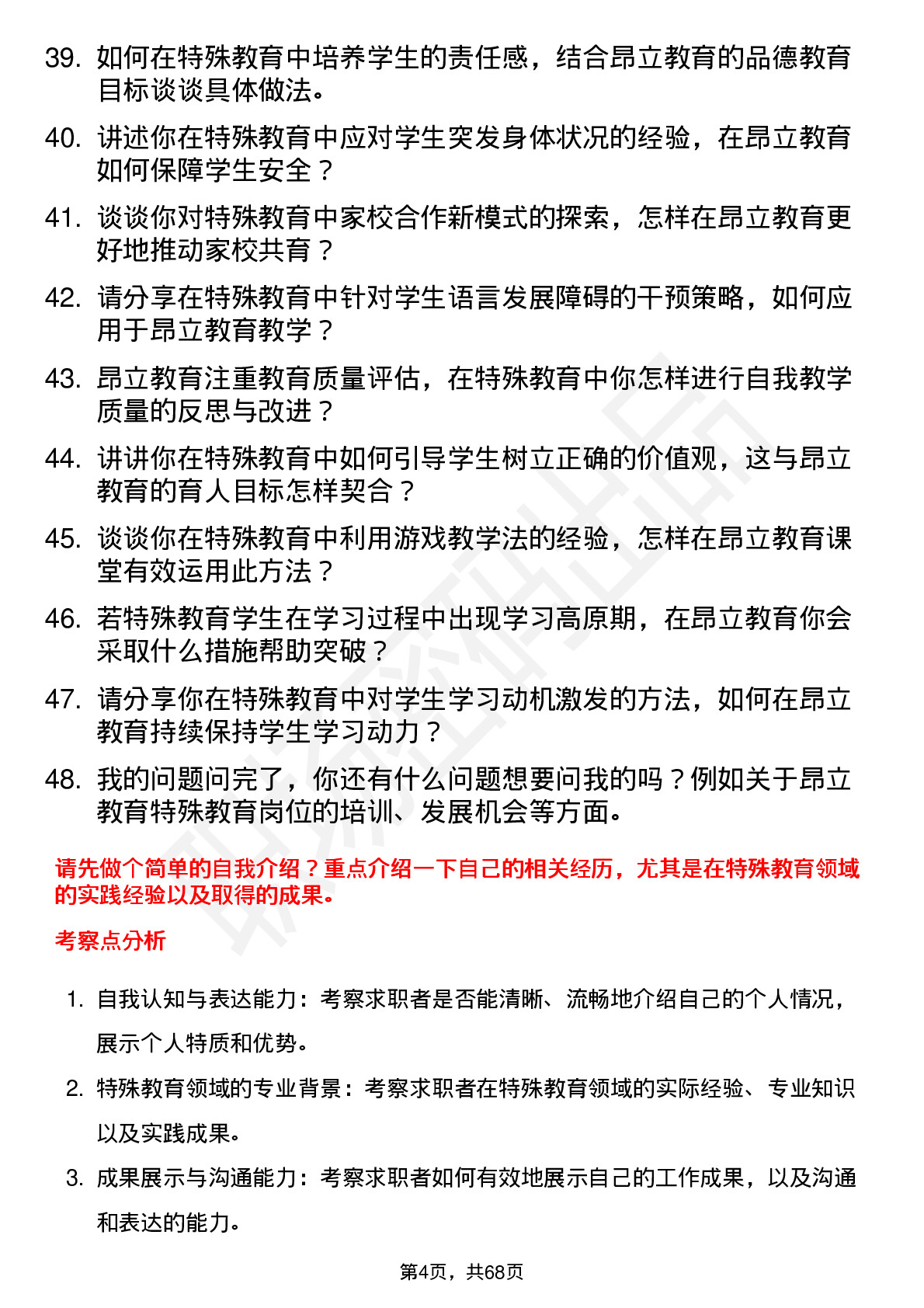 39. 如何在特殊教育中培养学生的责任感，结合昂立教育的品德教育目标谈谈具体做法。

40. 讲述你在特殊教育中应对学生突发身体状况的经验，在昂立教育如何保障学生安全？

41. 谈谈你对特殊教育中家校合作新模式的探索，怎样在昂立教育更好地推动家校共育？

42. 请分享在特殊教育中针对学生语言发展障碍的干预策略，如何应用于昂立教育教学？

43. 昂立教育注重教育质量评估，在特殊教育中你怎样进行自我教学质量的反思与改进？

44. 讲讲你在特殊教育中如何引导学生树立正确的价值观，这与昂立教育的育人目标怎样契合？

45. 谈谈你在特殊教育中利用游戏教学法的经验，怎样在昂立教育课堂有效运用此方法？

46. 若特殊教育学生在学习过程中出现学习高原期，在昂立教育你会采取什么措施帮助突破？

47. 请分享你在特殊教育中对学生学习动机激发的方法，如何在昂立教育持续保持学生学习动力？

48. 我的问题问完了，你还有什么问题想要问我的吗？例如关于昂立教育特殊教育岗位的培训、发展机会等方面。

请先做个简单的自我介绍？重点介绍一下自己的相关经历，尤其是在特殊教育领域的实践经验以及取得的成果。

考察点分析

1. 自我认知与表达能力：考察求职者是否能清晰、流畅地介绍自己的个人情况，展示个人特质和优势。

2. 特殊教育领域的专业背景：考察求职者在特殊教育领域的实际经验、专业知识以及实践成果。

3. 成果展示与沟通能力：考察求职者如何有效地展示自己的工作成果，以及沟通和表达的能力。

第4页，共68页